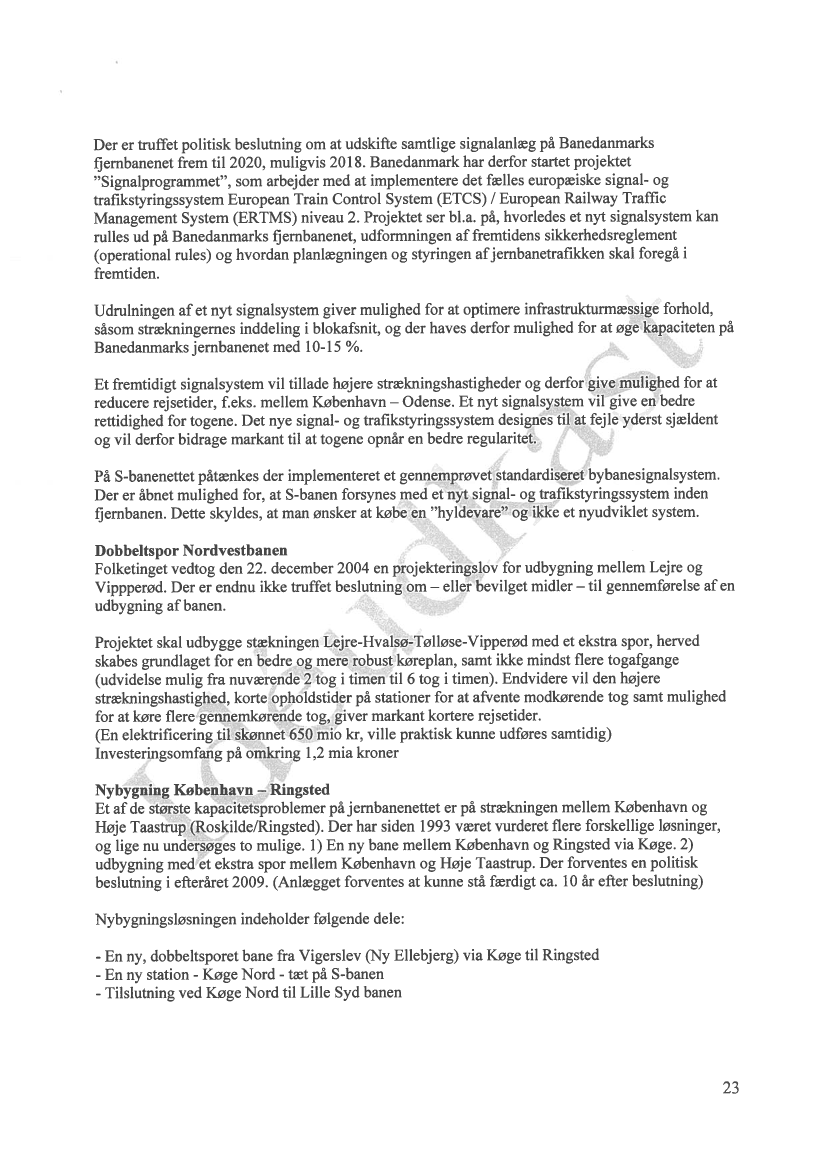 Der er truffet politisk beslutning om at udskifte samtlige signalanlæg på Banedanmarks fjernbanenet frem til 2020, muligvis 2018. Banedanmark har derfor startet projektet "Signalprogrammet", som arbejder med at implementere det fælles europæiske signal- og trafikstyringssystem European Train Control System (ETCS) / European Railway Traffic Management System (ERTMS) niveau 2. Projektet ser bl.a. på, hvorledes et nyt signalsystem kan rulles ud på Banedanmarks fjernbanenet, udformningen af fremtidens sikkerhedsreglement (operational rules) og hvordan planlægningen og styringen af jernbanetrafikken skal foregå i fremtiden.

Udrulningen af et nyt signalsystem giver mulighed for at optimere infrastrukturmæssige forhold, såsom strækningernes inddeling i blokafsnit, og der haves derfor mulighed for at øge kapaciteten på Banedanmarks jernbanenet med 10-15 %.

Et fremtidigt signalsystem vil tillade højere strækningshastigheder og derfor give mulighed for at reducere rejsetider, f.eks. mellem København – Odense. Et nyt signalsystem vil give en bedre rettidighed for togene. Det nye signal- og trafikstyringssystem designes til at fejle yderst sjældent og vil derfor bidrage markant til at togene opnår en bedre regularitet.

På S-banenettet påtænkes der implementeret et gennemprøvet standardiseret bybanesignalsystem. Der er åbnet mulighed for, at S-banen forsynes med et nyt signal- og trafikstyringssystem inden fjernbanen. Dette skyldes, at man ønsker at købe en "hyldevare" og ikke et nyudviklet system.

Dobbeltspor Nordvestbanen
Folketinget vedtog den 22. december 2004 en projekteringslov for udbygning mellem Lejre og Vippperød. Der er endnu ikke truffet beslutning om – eller bevilget midler – til gennemførelse af en udbygning af banen.

Projektet skal udbygge stækningen Lejre-Hvalsø-Tølløse-Vipperød med et ekstra spor, herved skabes grundlaget for en bedre og mere robust køreplan, samt ikke mindst flere togafgange (udvidelse mulig fra nuværende 2 tog i timen til 6 tog i timen). Endvidere vil den højere strækningshastighed, korte opholdstider på stationer for at afvente modkørende tog samt mulighed for at køre flere gennemkørende tog, giver markant kortere rejsetider.
(En elektrificering til skønnet 650 mio kr, ville praktisk kunne udføres samtidig)
Investeringsomfang på omkring 1,2 mia kroner

Nybygning København – Ringsted
Et af de største kapacitetsproblemer på jernbanenettet er på strækningen mellem København og Høje Taastrup (Roskilde/Ringsted). Der har siden 1993 været vurderet flere forskellige løsninger, og lige nu undersøges to mulige. 1) En ny bane mellem København og Ringsted via Køge. 2) udbygning med et ekstra spor mellem København og Høje Taastrup. Der forventes en politisk beslutning i efteråret 2009. (Anlægget forventes at kunne stå færdigt ca. 10 år efter beslutning)

Nybygningsløsningen indeholder følgende dele:

- En ny, dobbeltsporet bane fra Vigerslev (Ny Ellebjerg) via Køge til Ringsted
- En ny station - Køge Nord - tæt på S-banen
- Tilslutning ved Køge Nord til Lille Syd banen

23